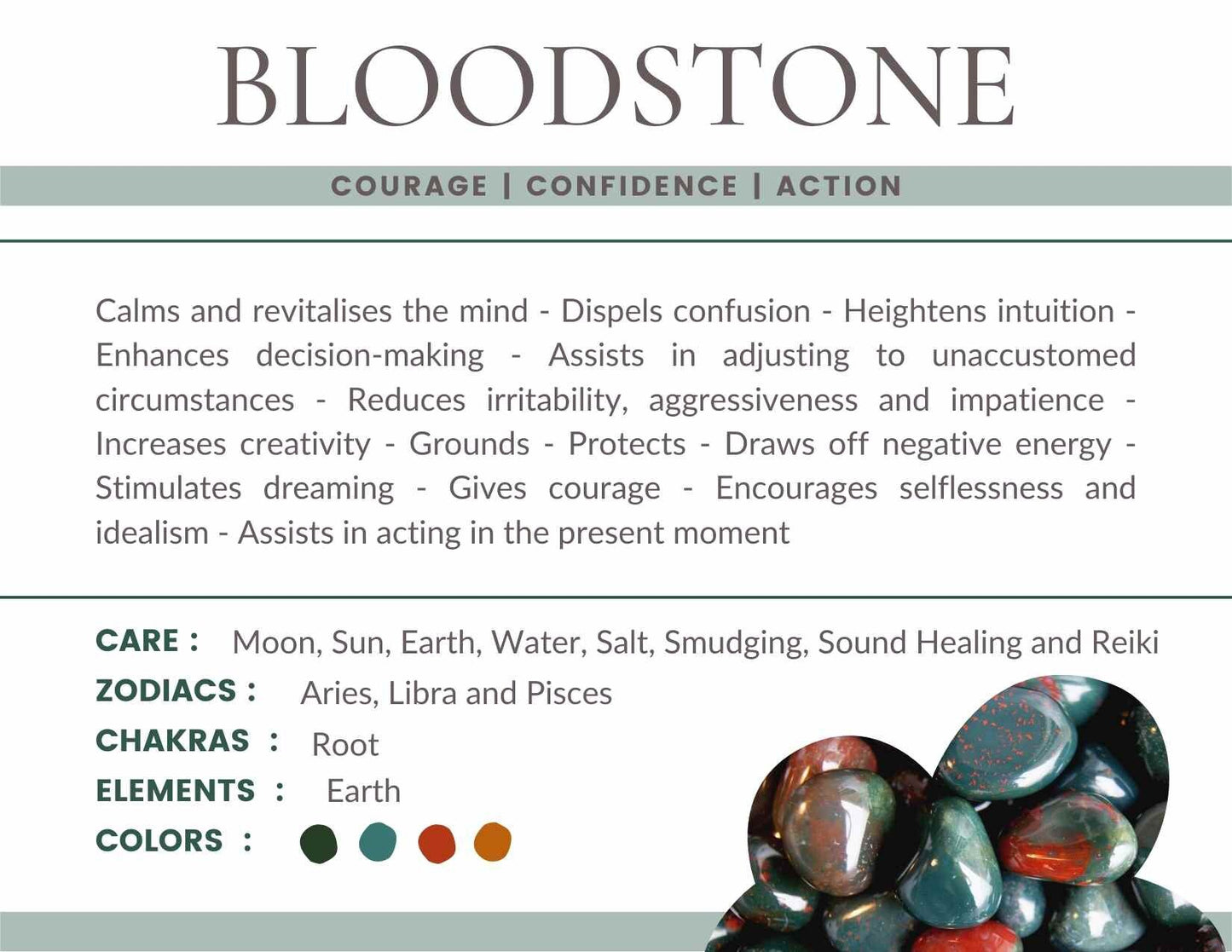 BLOODSTONE

COURAGE | CONFIDENCE | ACTION

Calms and revitalises the mind - Dispels confusion - Heightens intuition - Enhances decision-making - Assists in adjusting to unaccustomed circumstances - Reduces irritability, aggressiveness and impatience - Increases creativity - Grounds - Protects - Draws off negative energy - Stimulates dreaming - Gives courage - Encourages selflessness and idealism - Assists in acting in the present moment

CARE : Moon, Sun, Earth, Water, Salt, Smudging, Sound Healing and Reiki
ZODIACS : Aries, Libra and Pisces
CHAKRAS : Root
ELEMENTS : Earth
COLORS :